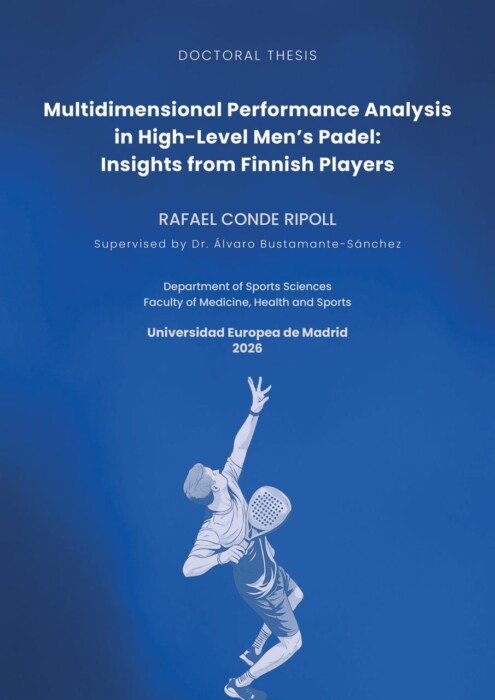 DOCTORAL THESIS

Multidimensional Performance Analysis in High-Level Men's Padel: Insights from Finnish Players

RAFAEL CONDE RIPOLL

Supervised by Dr. Álvaro Bustamante-Sánchez

Department of Sports Sciences
Faculty of Medicine, Health and Sports

Universidad Europea de Madrid
2026